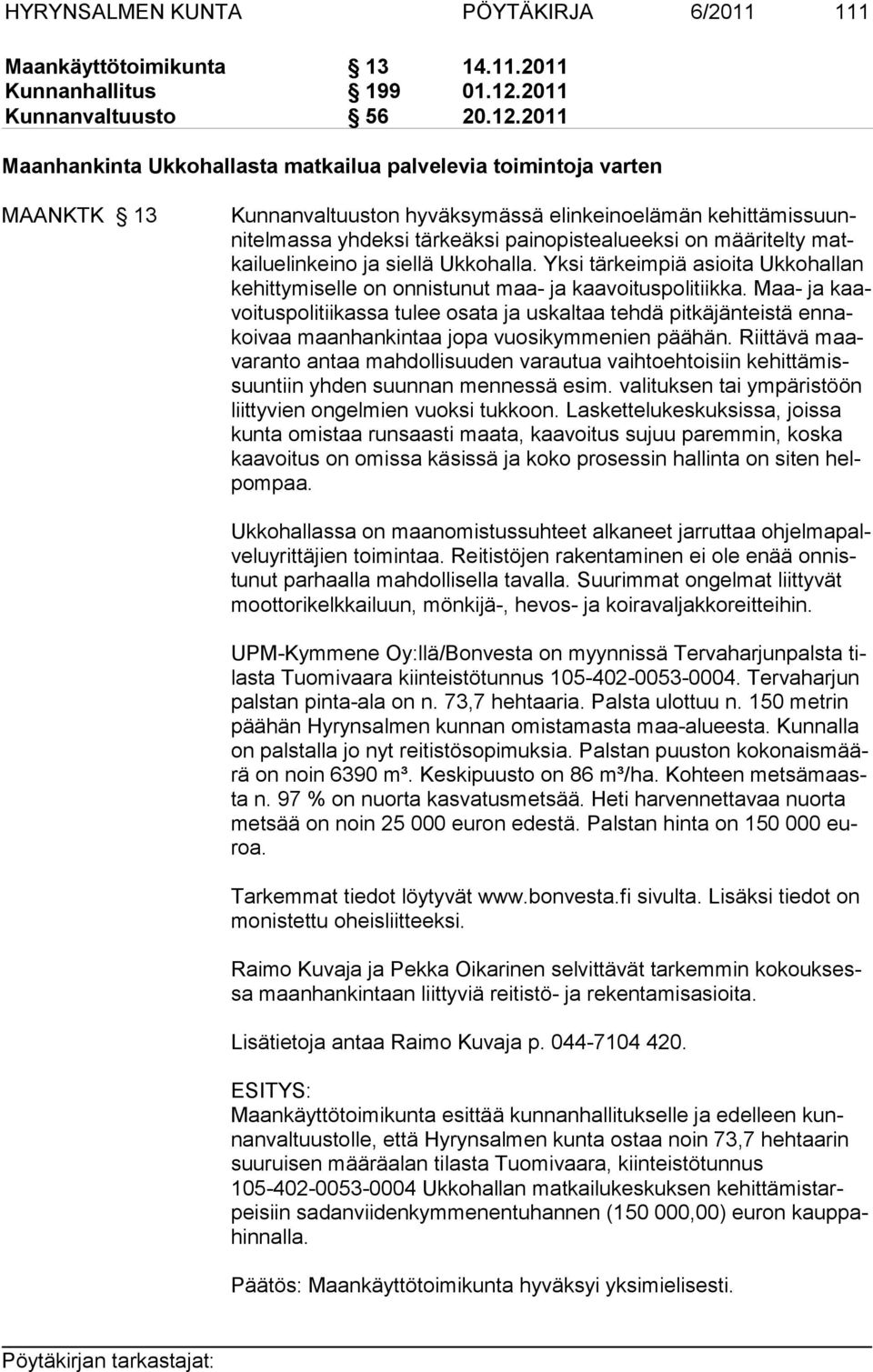 HYRYNSALMEN KUNTA PÖYTÄKIRJA 6/2011 111

Maankäyttötoimikunta § 13 14.11.2011
Kunnanhallitus § 199 01.12.2011
Kunnanvaltuusto § 56 20.12.2011

Maanhankinta Ukkohallasta matkailua palvelevia toimintoja varten

MAANKTK § 13

Kunnanvaltuuston hyväksymässä elinkeinoelämän kehittämissuunnitelmassa yhdeksi tärkeäksi painopistealueeksi on määritelty matkailuelinkeino ja siellä Ukkohalla. Yksi tärkeimpiä asioita Ukkohallan kehittymiselle on onnistunut maa- ja kaavoituspolitiikka. Maa- ja kaavoituspolitiikassa tulee osata ja uskaltaa tehdä pitkäjänteistä ennakoivaa maanhankintaa jopa vuosikymmenien päähän. Riittävä maavaranto antaa mahdollisuuden varautua vaihtoehtoisiin kehittämissuuntiin yhden suunnan mennessä esim. valituksen tai ympäristöön liittyvien ongelmien vuoksi tukkoon. Laskettelukeskuksissa, joissa kunta omistaa runsaasti maata, kaavoitus sujuu paremmin, koska kaavoitus on omissa käsissä ja koko prosessin hallinta on siten helpompaa.

Ukkohallassa on maanomistussuhteet alkaneet jarruttaa ohjelmapalveluyrittäjien toimintaa. Reitistöjen rakentaminen ei ole enää onnistunut parhaalla mahdollisella tavalla. Suurimmat ongelmat liittyvät moottorikelkkailuun, mönkijä-, hevos- ja koiravaljakkoreitteihin.

UPM-Kymmene Oy:llä/Bonvesta on myynnissä Tervaharjunpalsta tilasta Tuomivaara kiinteistötunnus 105-402-0053-0004. Tervaharjun palstan pinta-ala on n. 73,7 hehtaaria. Palsta ulottuu n. 150 metrin päähän Hyrynsalmen kunnan omistamasta maa-alueesta. Kunnalla on palstalla jo nyt reitistösopimuksia. Palstan puuston kokonaismäärä on noin 6390 m³. Keskipuusto on 86 m³/ha. Kohteen metsämaasta n. 97 % on nuorta kasvatusmetsää. Heti harvennettavaa nuorta metsää on noin 25 000 euron edestä. Palstan hinta on 150 000 euroa.

Tarkemmat tiedot löytyvät www.bonvesta.fi sivulta. Lisäksi tiedot on monistettu oheisliitteeksi.

Raimo Kuvaja ja Pekka Oikarinen selvittävät tarkemmin kokouksessa maanhankintaan liittyviä reitistö- ja rekentamisasioita.

Lisätietoja antaa Raimo Kuvaja p. 044-7104 420.

ESITYS:
Maankäyttötoimikunta esittää kunnanhallitukselle ja edelleen kunnanvaltuustolle, että Hyrynsalmen kunta ostaa noin 73,7 hehtaarin suuruisen määräalan tilasta Tuomivaara, kiinteistötunnus 105-402-0053-0004 Ukkohallan matkailukeskuksen kehittämistarpeisiin sadanviidenkymmenentuhannen (150 000,00) euron kauppahinnalla.

Päätös: Maankäyttötoimikunta hyväksyi yksimielisesti.

Pöytäkirjan tarkastajat: